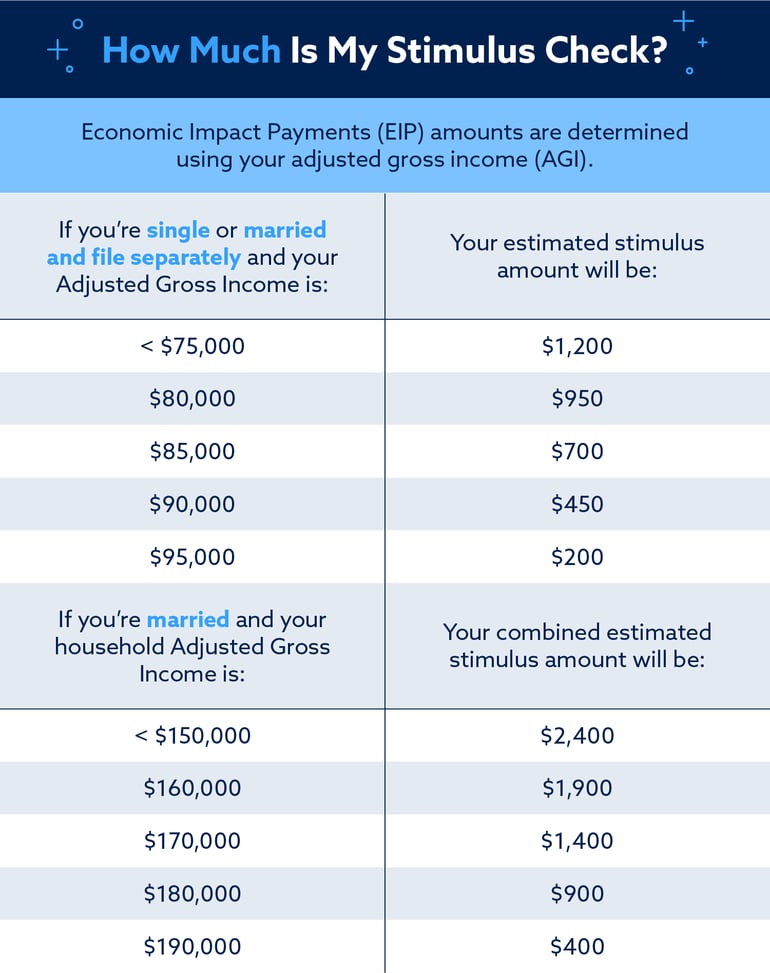 How Much Is My Stimulus Check?

Economic Impact Payments (EIP) amounts are determined using your adjusted gross income (AGI).

| If you're single or married and file separately and your Adjusted Gross Income is: | Your estimated stimulus amount will be: |
|---|---|
| < \$75,000 | \$1,200 |
| \$80,000 | \$950 |
| \$85,000 | \$700 |
| \$90,000 | \$450 |
| \$95,000 | \$200 |
| If you're married and your household Adjusted Gross Income is: | Your combined estimated stimulus amount will be: |
| < \$150,000 | \$2,400 |
| \$160,000 | \$1,900 |
| \$170,000 | \$1,400 |
| \$180,000 | \$900 |
| \$190,000 | \$400 |